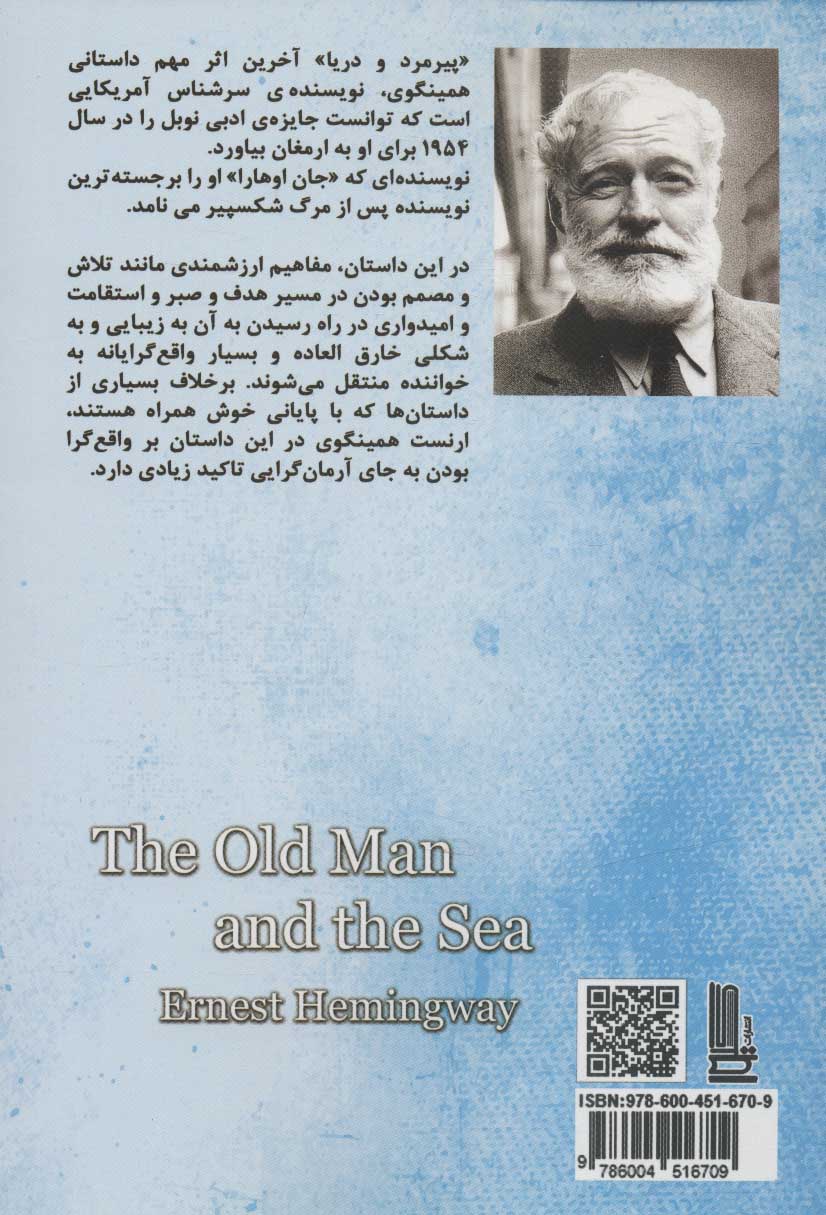 «پیرمرد و دریا» آخرین اثر مهم داستانی همینگوی، نویسنده ی سرشناس آمریکایی است که توانست جایزه‌ی ادبی نوبل را در سال ۱۹۵۴ برای او به ارمغان بیاورد.
نویسنده‌ای که «جان اوهارا» او را برجسته‌ترین نویسنده پس از مرگ شکسپیر می نامد.

در این داستان، مفاهیم ارزشمندی مانند تلاش و مصمم بودن در مسیر هدف و صبر و استقامت و امیدواری در راه رسیدن به آن به زیبایی و به شکلی خارق العاده و بسیار واقع‌گرایانه به خواننده منتقل می‌شوند. برخلاف بسیاری از داستان‌ها که با پایانی خوش همراه هستند، ارنست همینگوی در این داستان بر واقع‌گرا بودن به جای آرمان‌گرایی تاکید زیادی دارد.

The Old Man and the Sea
Ernest Hemingway

ISBN:978-600-451-670-9
9 786004 516709